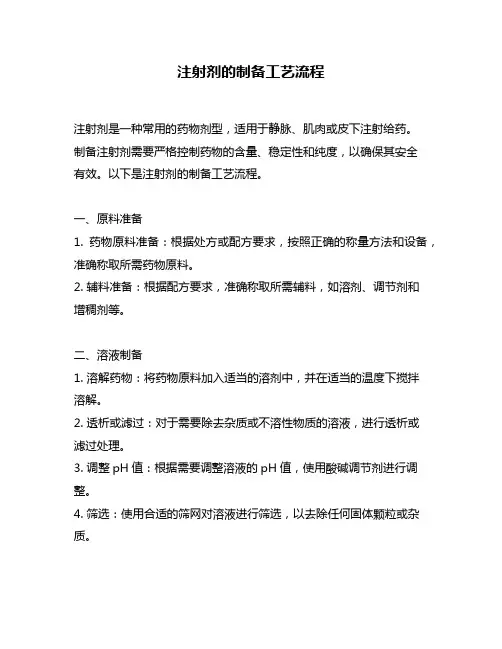 注射剂的制备工艺流程

注射剂是一种常用的药物剂型，适用于静脉、肌肉或皮下注射给药。制备注射剂需要严格控制药物的含量、稳定性和纯度，以确保其安全有效。以下是注射剂的制备工艺流程。

一、原料准备
1. 药物原料准备：根据处方或配方要求，按照正确的称量方法和设备，准确称取所需药物原料。
2. 辅料准备：根据配方要求，准确称取所需辅料，如溶剂、调节剂和增稠剂等。

二、溶液制备
1. 溶解药物：将药物原料加入适当的溶剂中，并在适当的温度下搅拌溶解。
2. 透析或滤过：对于需要除去杂质或不溶性物质的溶液，进行透析或滤过处理。
3. 调整 pH 值：根据需要调整溶液的 pH 值，使用酸碱调节剂进行调整。
4. 筛选：使用合适的筛网对溶液进行筛选，以去除任何固体颗粒或杂质。